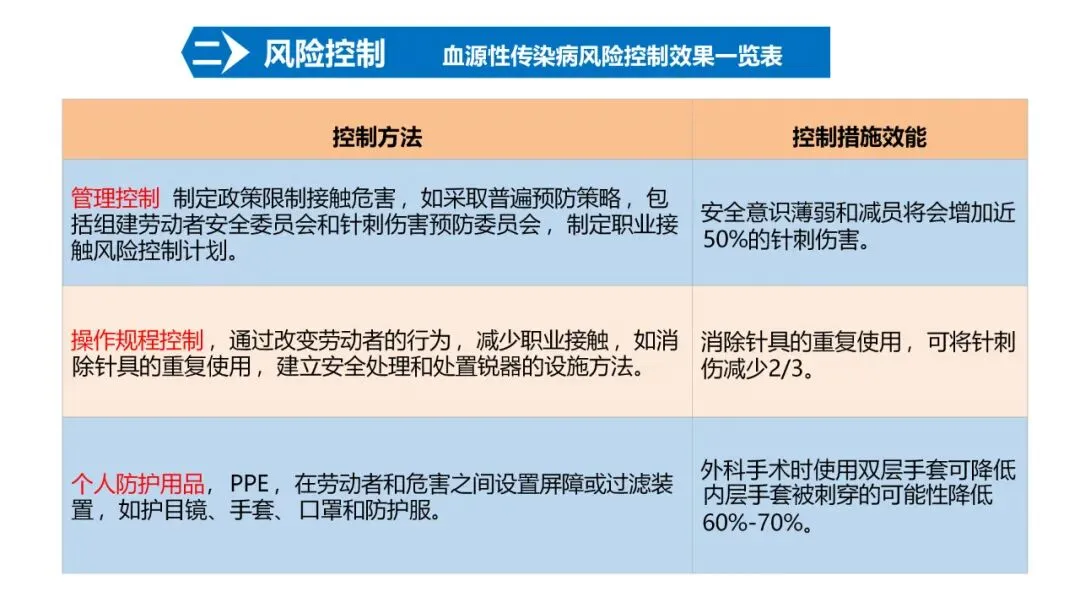 二 风险控制 血源性传染病风险控制效果一览表

| 控制方法 | 控制措施效能 |
|---|---|
| 管理控制 制定政策限制接触危害，如采取普遍预防策略，包括组建劳动者安全委员会和针刺伤害预防委员会，制定职业接触风险控制计划。 | 安全意识薄弱和减员将会增加近50%的针刺伤害。 |
| 操作规程控制，通过改变劳动者的行为，减少职业接触，如消除针具的重复使用，建立安全处理和处置锐器的设施方法。 | 消除针具的重复使用，可将针刺伤减少2/3。 |
| 个人防护用品，PPE，在劳动者和危害之间设置屏障或过滤装置，如护目镜、手套、口罩和防护服。 | 外科手术时使用双层手套可降低内层手套被刺穿的可能性降低60%-70%。 |